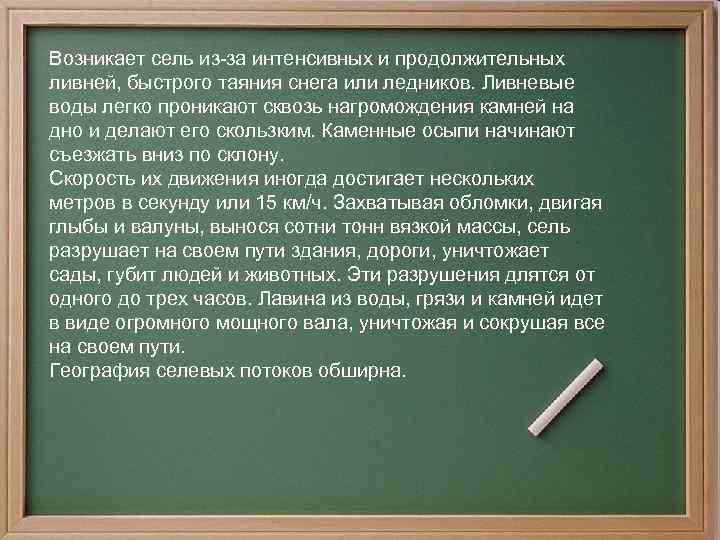 Возникает сель из-за интенсивных и продолжительных ливней, быстрого таяния снега или ледников. Ливневые воды легко проникают сквозь нагромождения камней на дно и делают его скользким. Каменные осыпи начинают съезжать вниз по склону.
Скорость их движения иногда достигает нескольких метров в секунду или 15 км/ч. Захватывая обломки, двигая глыбы и валуны, вынося сотни тонн вязкой массы, сель разрушает на своем пути здания, дороги, уничтожает сады, губит людей и животных. Эти разрушения длятся от одного до трех часов. Лавина из воды, грязи и камней идет в виде огромного мощного вала, уничтожая и сокрушая все на своем пути.
География селевых потоков обширна.